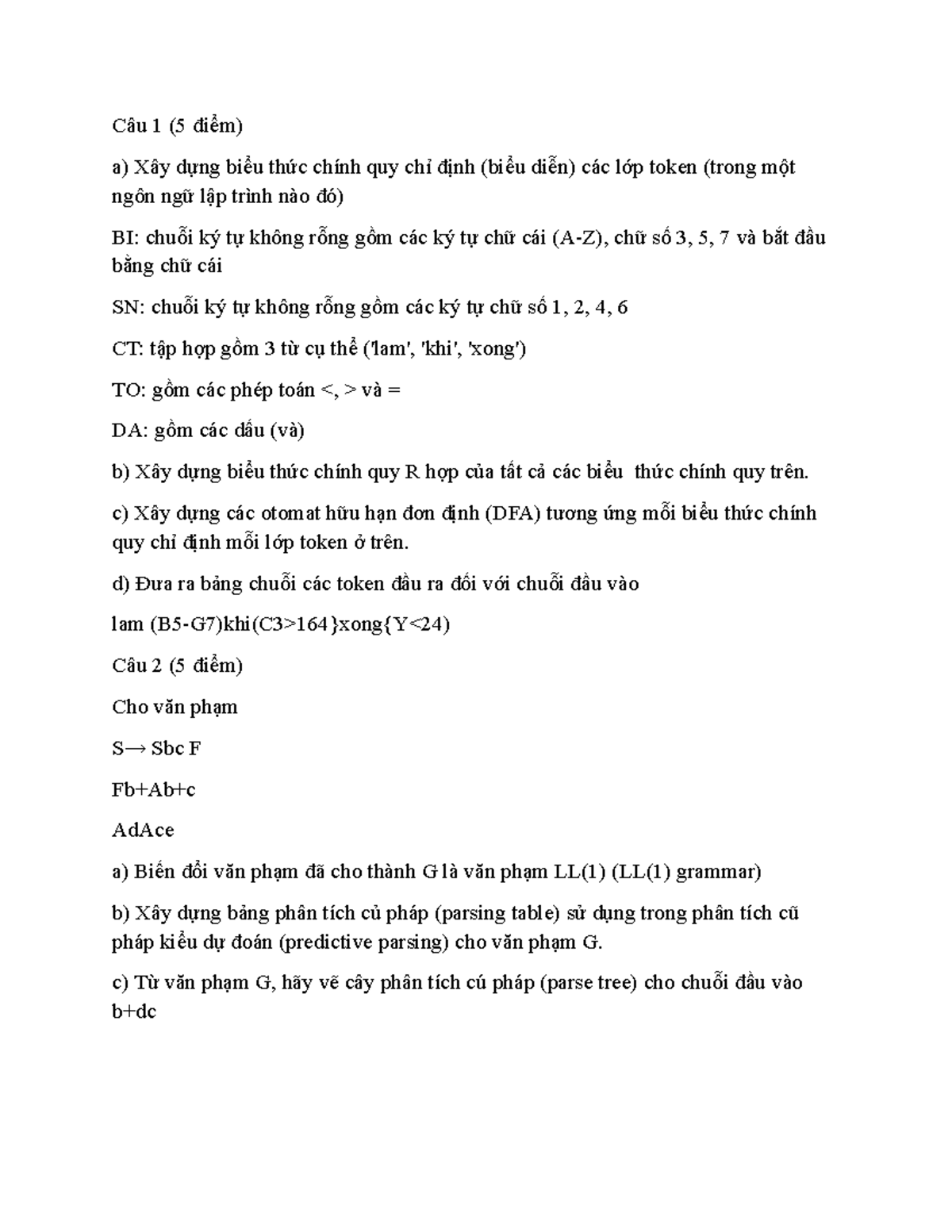 Câu 1 (5 điểm)

a) Xây dựng biểu thức chính quy chỉ định (biểu diễn) các lớp token (trong một ngôn ngữ lập trình nào đó)

BI: chuỗi ký tự không rỗng gồm các ký tự chữ cái (A-Z), chữ số 3, 5, 7 và bắt đầu bằng chữ cái

SN: chuỗi ký tự không rỗng gồm các ký tự chữ số 1, 2, 4, 6

CT: tập hợp gồm 3 từ cụ thể ('lam', 'khi', 'xong')

TO: gồm các phép toán <, > và =

DA: gồm các dấu (và)

b) Xây dựng biểu thức chính quy R hợp của tất cả các biểu thức chính quy trên.

c) Xây dựng các otomat hữu hạn đơn định (DFA) tương ứng mỗi biểu thức chính quy chỉ định mỗi lớp token ở trên.

d) Đưa ra bảng chuỗi các token đầu ra đối với chuỗi đầu vào

lam (B5-G7)khi(C3>164}xong{Y<24)

Câu 2 (5 điểm)

Cho văn phạm

S→ Sbc F

Fb+Ab+c

AdAce

a) Biến đổi văn phạm đã cho thành G là văn phạm LL(1) (LL(1) grammar)

b) Xây dựng bảng phân tích củ pháp (parsing table) sử dụng trong phân tích cũ pháp kiểu dự đoán (predictive parsing) cho văn phạm G.

c) Từ văn phạm G, hãy vẽ cây phân tích cú pháp (parse tree) cho chuỗi đầu vào b+dc